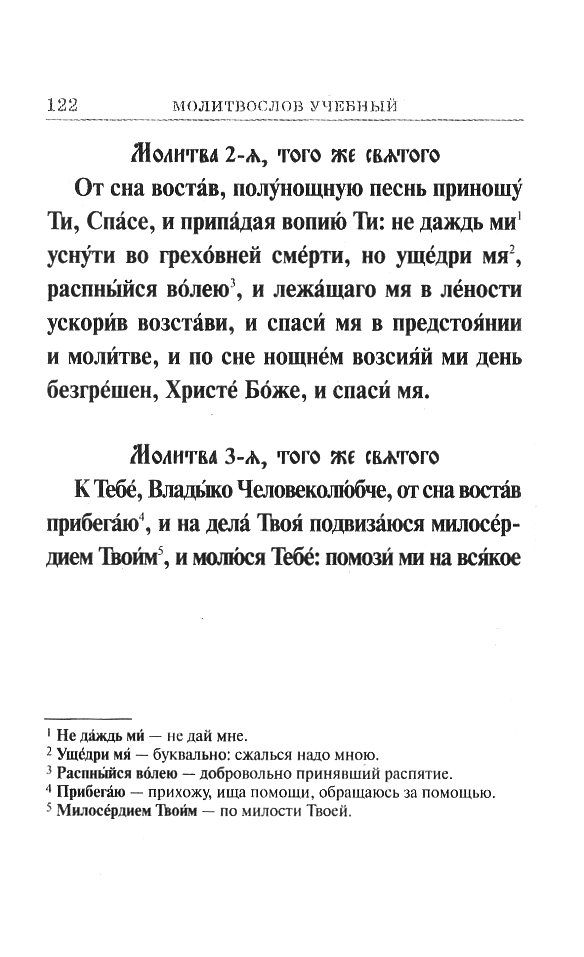 122 МОЛИТВОСЛОВ УЧЕБНЫЙ

Молитва 2-я, того же святого

От сна воста́в, полу́нощную песнь приношу́ Ти, Спа́се, и припа́дая вопию́ Ти: не даждь ми$^1$ усну́ти во грехо́вней сме́рти, но уще́дри мя$^2$, распны́йся во́лею$^3$, и лежа́щаго мя в ле́ности ускори́в возста́ви, и спаси́ мя в предстоя́нии и моли́тве, и по сне нощне́м возсия́й ми день безгре́шен, Христе́ Бо́же, и спаси́ мя.

Молитва 3-я, того же святого

К Тебе́, Влады́ко Человеколю́бче, от сна воста́в прибега́ю$^4$, и на дела́ Твоя́ подвиза́юся милосе́рдием Твои́м$^5$, и молю́ся Тебе́: помози́ ми на вся́кое

$^1$ Не да́ждь ми́ — не дай мне.
$^2$ Уще́дри мя́ — буквально: сжалься надо мною.
$^3$ Распны́йся во́лею — добровольно принявший распятие.
$^4$ Прибега́ю — прихожу, ища помощи, обращаюсь за помощью.
$^5$ Милосе́рдием Твои́м — по милости Твоей.